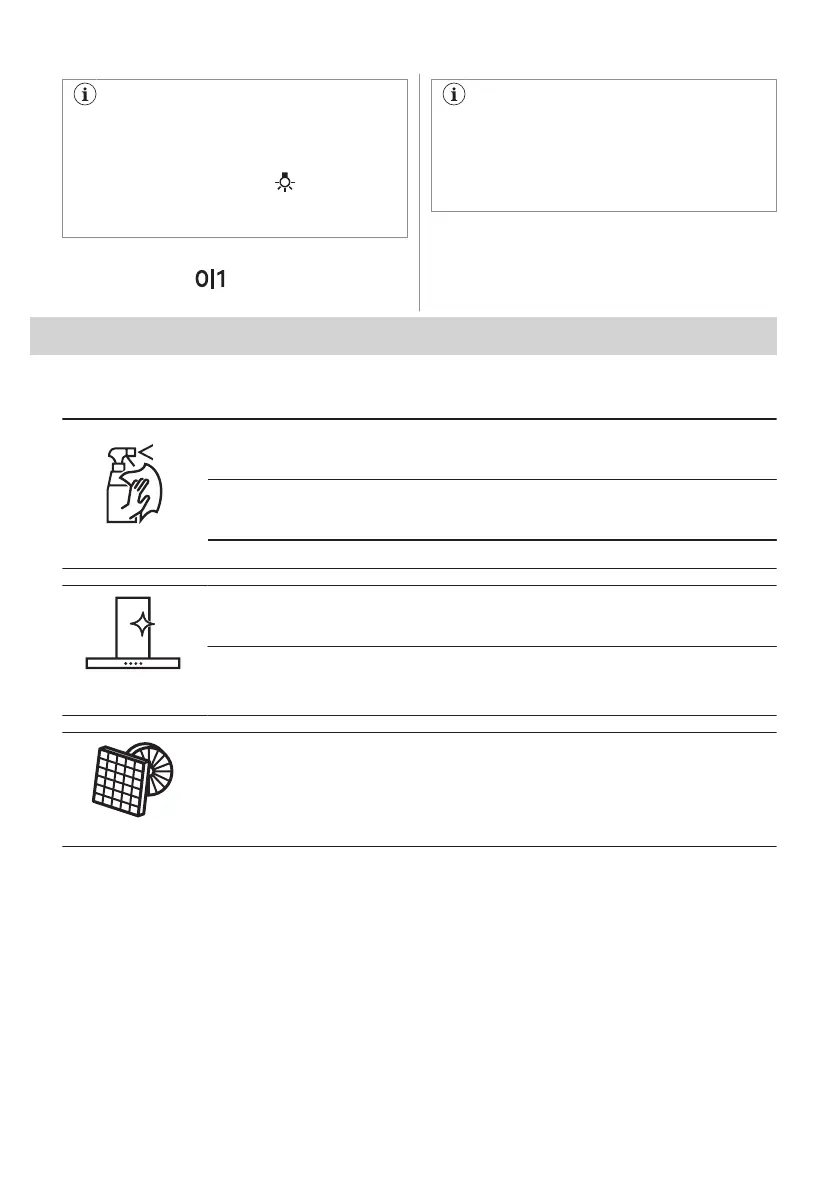 0|1